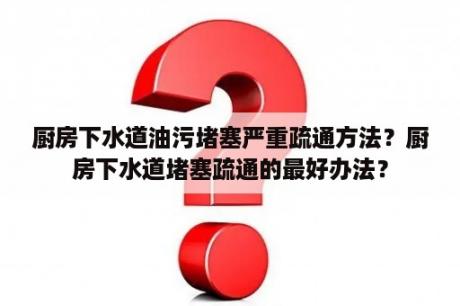 厨房下水道油污堵塞严重疏通方法？厨房下水道堵塞疏通的最好办法？